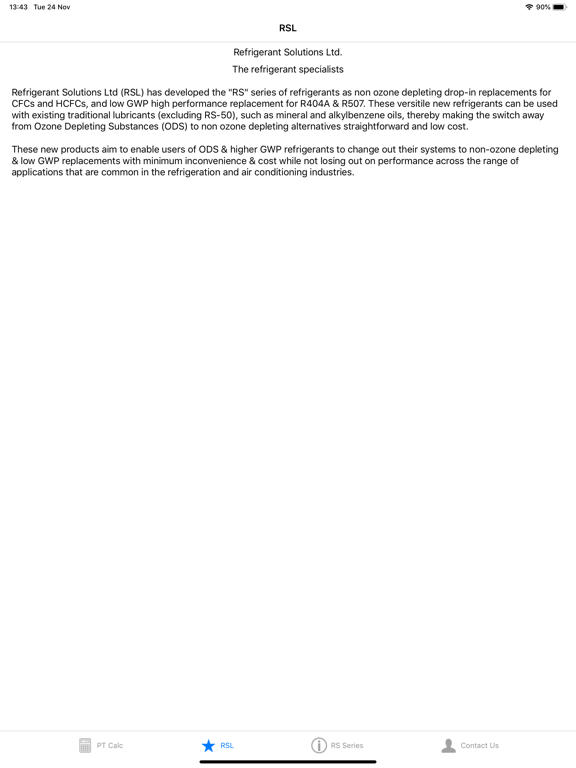 13:43 Tue 24 Nov

90%

RSL

Refrigerant Solutions Ltd.

The refrigerant specialists

Refrigerant Solutions Ltd (RSL) has developed the "RS" series of refrigerants as non ozone depleting drop-in replacements for CFCs and HCFCs, and low GWP high performance replacement for R404A & R507. These versitile new refrigerants can be used with existing traditional lubricants (excluding RS-50), such as mineral and alkylbenzene oils, thereby making the switch away from Ozone Depleting Substances (ODS) to non ozone depleting alternatives straightforward and low cost.

These new products aim to enable users of ODS & higher GWP refrigerants to change out their systems to non-ozone depleting & low GWP replacements with minimum inconvenience & cost while not losing out on performance across the range of applications that are common in the refrigeration and air conditioning industries.

PT Calc

RSL

RS Series

Contact Us